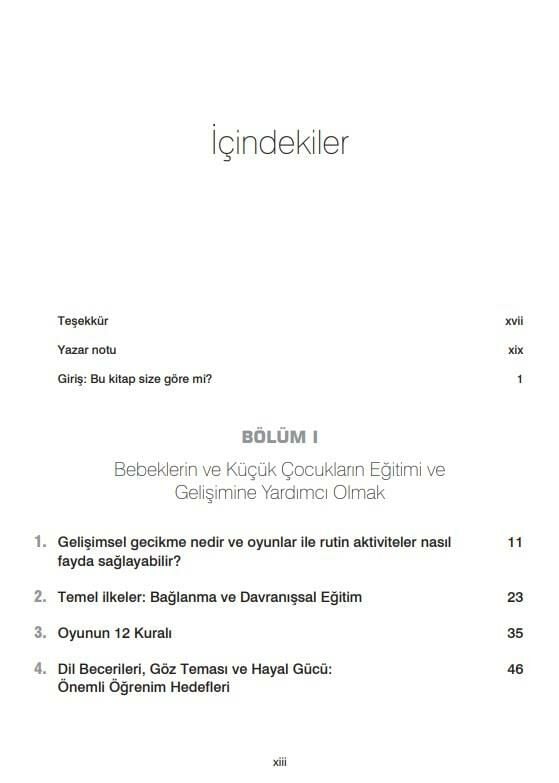 İçindekiler

Teşekkür xvii

Yazar notu xix

Giriş: Bu kitap size göre mi? 1

BÖLÜM I

Bebeklerin ve Küçük Çocukların Eğitimi ve Gelişimine Yardımcı Olmak

1. Gelişimsel gecikme nedir ve oyunlar ile rutin aktiviteler nasıl fayda sağlayabilir? 11

2. Temel ilkeler: Bağlanma ve Davranışsal Eğitim 23

3. Oyunun 12 Kuralı 35

4. Dil Becerileri, Göz Teması ve Hayal Gücü: Önemli Öğrenim Hedefleri 46

xiii